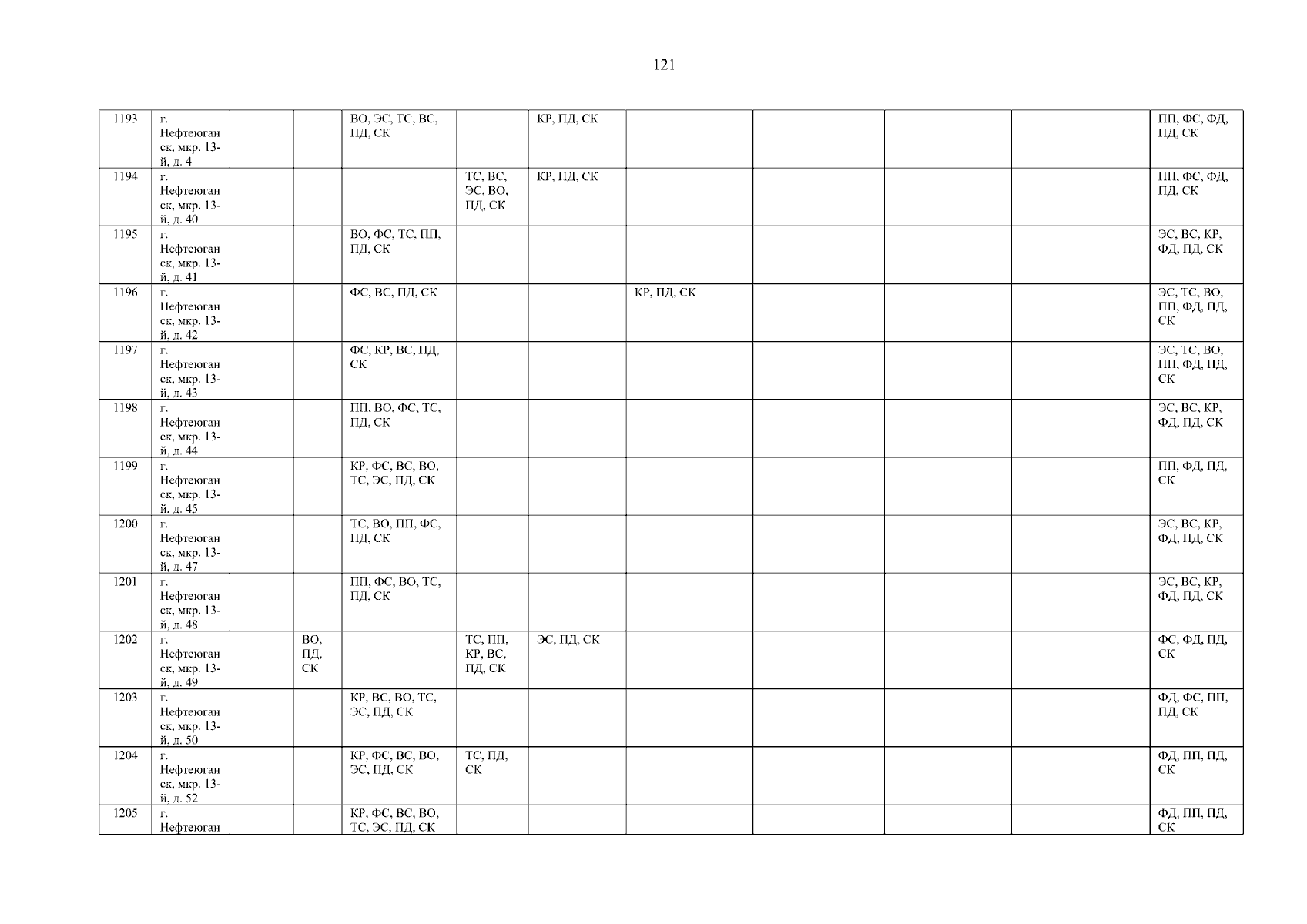 121

| 1193 | г. Нефтеюганск, мкр. 13-й, д. 4 | | | ВО, ЭС, ТС, ВС, ПД, СК | | КР, ПД, СК | | | | | ПП, ФС, ФД, ПД, СК |
|---|---|---|---|---|---|---|---|---|---|---|---|
| 1194 | г. Нефтеюганск, мкр. 13-й, д. 40 | | | | ТС, ВС, ЭС, ВО, ПД, СК | КР, ПД, СК | | | | | ПП, ФС, ФД, ПД, СК |
| 1195 | г. Нефтеюганск, мкр. 13-й, д. 41 | | | ВО, ФС, ТС, ПП, ПД, СК | | | | | | | ЭС, ВС, КР, ФД, ПД, СК |
| 1196 | г. Нефтеюганск, мкр. 13-й, д. 42 | | | ФС, ВС, ПД, СК | | | КР, ПД, СК | | | | ЭС, ТС, ВО, ПП, ФД, ПД, СК |
| 1197 | г. Нефтеюганск, мкр. 13-й, д. 43 | | | ФС, КР, ВС, ПД, СК | | | | | | | ЭС, ТС, ВО, ПП, ФД, ПД, СК |
| 1198 | г. Нефтеюганск, мкр. 13-й, д. 44 | | | ПП, ВО, ФС, ТС, ПД, СК | | | | | | | ЭС, ВС, КР, ФД, ПД, СК |
| 1199 | г. Нефтеюганск, мкр. 13-й, д. 45 | | | КР, ФС, ВС, ВО, ТС, ЭС, ПД, СК | | | | | | | ПП, ФД, ПД, СК |
| 1200 | г. Нефтеюганск, мкр. 13-й, д. 47 | | | ТС, ВО, ПП, ФС, ПД, СК | | | | | | | ЭС, ВС, КР, ФД, ПД, СК |
| 1201 | г. Нефтеюганск, мкр. 13-й, д. 48 | | | ПП, ФС, ВО, ТС, ПД, СК | | | | | | | ЭС, ВС, КР, ФД, ПД, СК |
| 1202 | г. Нефтеюганск, мкр. 13-й, д. 49 | | ВО, ПД, СК | | ТС, ПП, КР, ВС, ПД, СК | ЭС, ПД, СК | | | | | ФС, ФД, ПД, СК |
| 1203 | г. Нефтеюганск, мкр. 13-й, д. 50 | | | КР, ВС, ВО, ТС, ЭС, ПД, СК | | | | | | | ФД, ФС, ПП, ПД, СК |
| 1204 | г. Нефтеюганск, мкр. 13-й, д. 52 | | | КР, ФС, ВС, ВО, ЭС, ПД, СК | ТС, ПД, СК | | | | | | ФД, ПП, ПД, СК |
| 1205 | г. Нефтеюган | | | КР, ФС, ВС, ВО, ТС, ЭС, ПД, СК | | | | | | | ФД, ПП, ПД, СК |